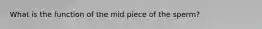 What is the function of the mid piece of the sperm?